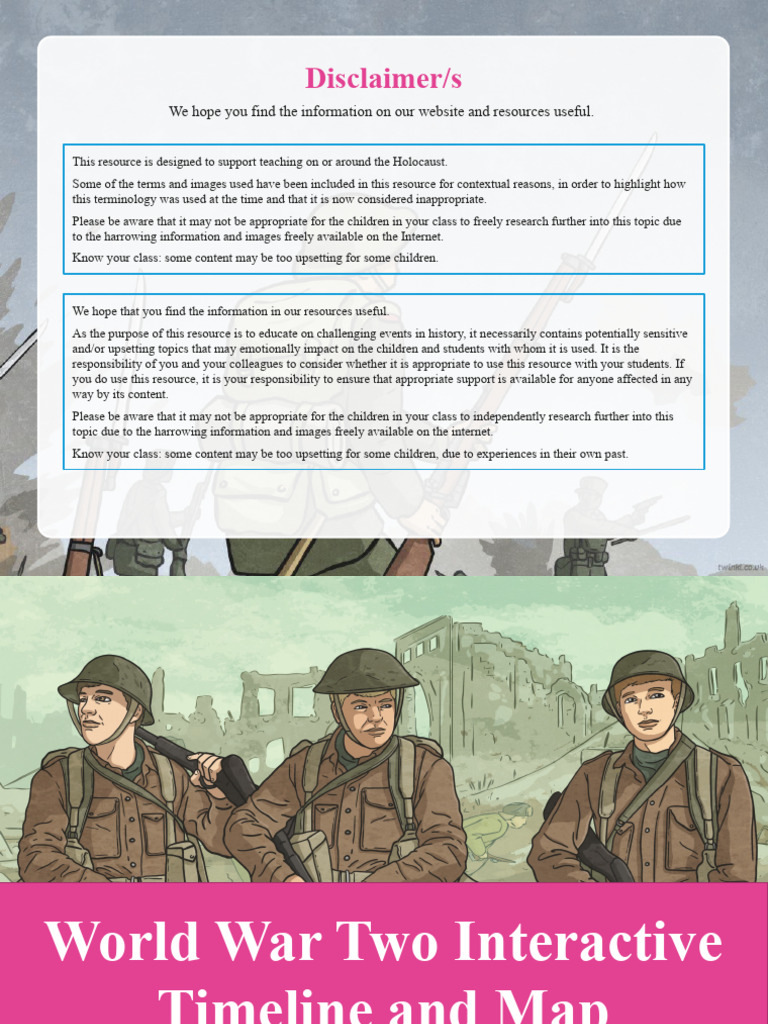 Disclaimer/s

We hope you find the information on our website and resources useful.

This resource is designed to support teaching on or around the Holocaust.

Some of the terms and images used have been included in this resource for contextual reasons, in order to highlight how this terminology was used at the time and that it is now considered inappropriate.

Please be aware that it may not be appropriate for the children in your class to freely research further into this topic due to the harrowing information and images freely available on the Internet.

Know your class: some content may be too upsetting for some children.

We hope that you find the information in our resources useful.

As the purpose of this resource is to educate on challenging events in history, it necessarily contains potentially sensitive and/or upsetting topics that may emotionally impact on the children and students with whom it is used. It is the responsibility of you and your colleagues to consider whether it is appropriate to use this resource with your students. If you do use this resource, it is your responsibility to ensure that appropriate support is available for anyone affected in any way by its content.

Please be aware that it may not be appropriate for the children in your class to independently research further into this topic due to the harrowing information and images freely available on the internet.

Know your class: some content may be too upsetting for some children, due to experiences in their own past.

twinkl.co.uk

World War Two Interactive Timeline and Map